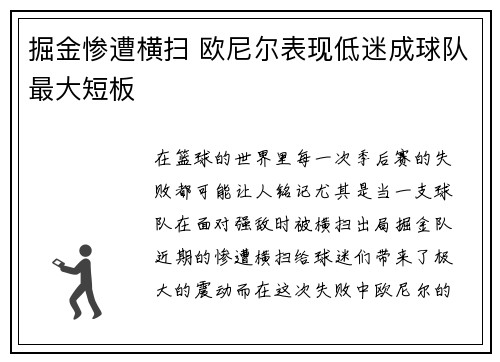 掘金惨遭横扫 欧尼尔表现低迷成球队最大短板

在篮球的世界里每一次季后赛的失败都可能让人铭记尤其是当一支球队在面对强敌时被横扫出局掘金队近期的惨遭横扫给球迷们带来了极大的震动而在这次失败中欧尼尔的